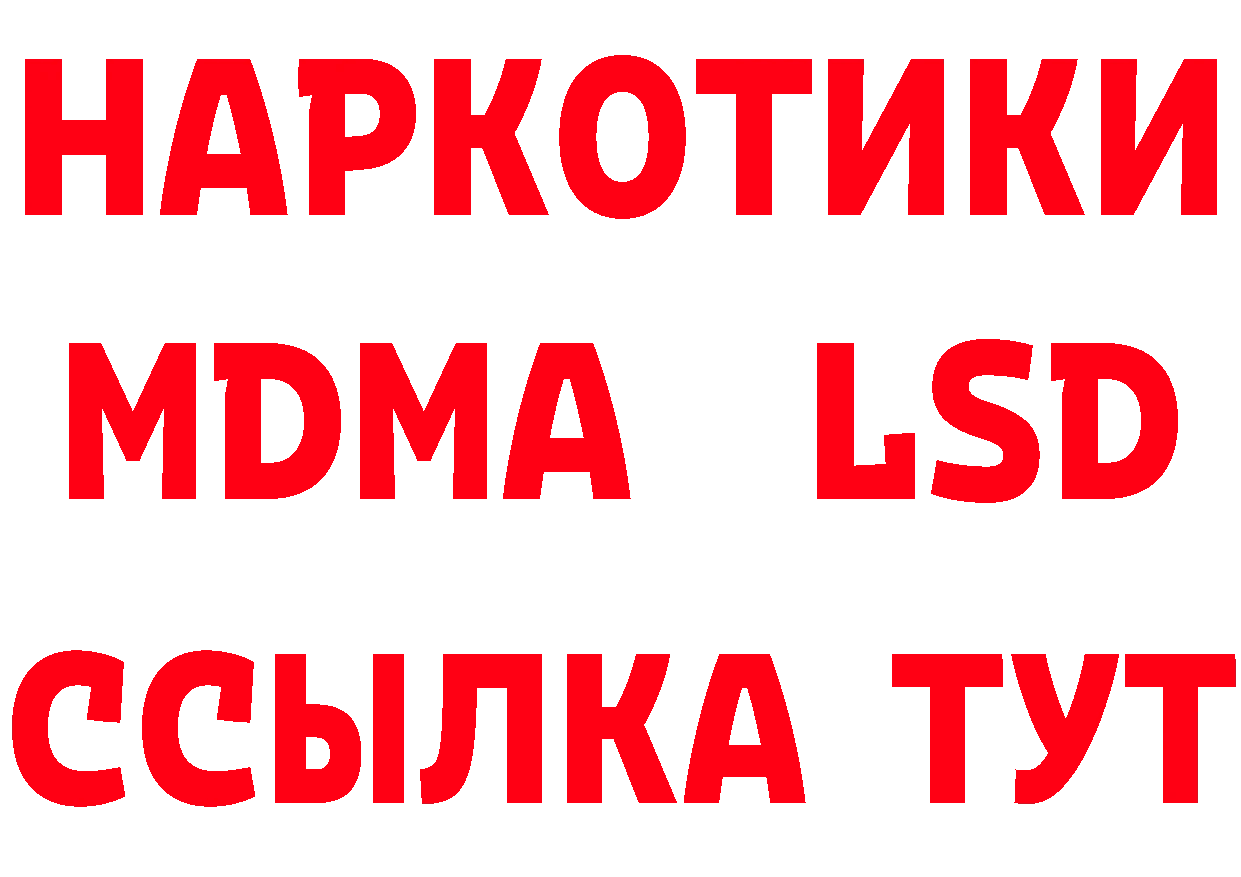 НАРКОТИКИ
MDMA LSD
ССЫЛКА ТУТ